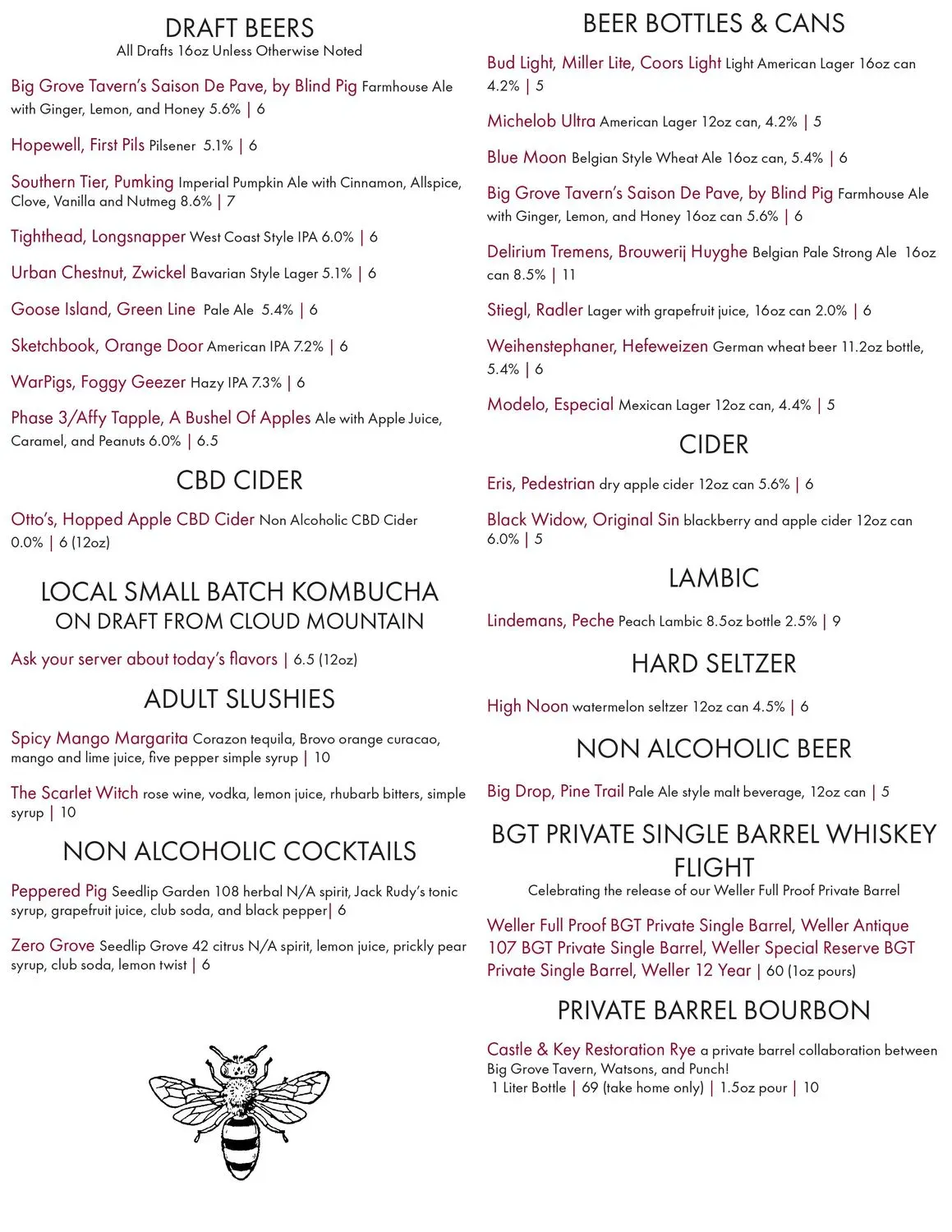 DRAFT BEERS
All Drafts 16oz Unless Otherwise Noted

Big Grove Tavern's Saison De Pave, by Blind Pig Farmhouse Ale with Ginger, Lemon, and Honey 5.6% | 6

Hopewell, First Pils Pilsener 5.1% | 6

Southern Tier, Pumking Imperial Pumpkin Ale with Cinnamon, Allspice, Clove, Vanilla and Nutmeg 8.6% | 7

Tighthead, Longsnapper West Coast Style IPA 6.0% | 6

Urban Chestnut, Zwickel Bavarian Style Lager 5.1% | 6

Goose Island, Green Line Pale Ale 5.4% | 6

Sketchbook, Orange Door American IPA 7.2% | 6

WarPigs, Foggy Geezer Hazy IPA 7.3% | 6

Phase 3/Affy Tapple, A Bushel Of Apples Ale with Apple Juice, Caramel, and Peanuts 6.0% | 6.5

CBD CIDER

Otto's, Hopped Apple CBD Cider Non Alcoholic CBD Cider 0.0% | 6 (12oz)

LOCAL SMALL BATCH KOMBUCHA
ON DRAFT FROM CLOUD MOUNTAIN

Ask your server about today's flavors | 6.5 (12oz)

ADULT SLUSHIES

Spicy Mango Margarita Corazon tequila, Brovo orange curacao, mango and lime juice, five pepper simple syrup | 10

The Scarlet Witch rose wine, vodka, lemon juice, rhubarb bitters, simple syrup | 10

NON ALCOHOLIC COCKTAILS

Peppered Pig Seedlip Garden 108 herbal N/A spirit, Jack Rudy's tonic syrup, grapefruit juice, club soda, and black pepper| 6

Zero Grove Seedlip Grove 42 citrus N/A spirit, lemon juice, prickly pear syrup, club soda, lemon twist | 6

BEER BOTTLES & CANS

Bud Light, Miller Lite, Coors Light Light American Lager 16oz can 4.2% | 5

Michelob Ultra American Lager 12oz can, 4.2% | 5

Blue Moon Belgian Style Wheat Ale 16oz can, 5.4% | 6

Big Grove Tavern's Saison De Pave, by Blind Pig Farmhouse Ale with Ginger, Lemon, and Honey 16oz can 5.6% | 6

Delirium Tremens, Brouwerij Huyghe Belgian Pale Strong Ale 16oz can 8.5% | 11

Stiegl, Radler Lager with grapefruit juice, 16oz can 2.0% | 6

Weihenstephaner, Hefeweizen German wheat beer 11.2oz bottle, 5.4% | 6

Modelo, Especial Mexican Lager 12oz can, 4.4% | 5

CIDER

Eris, Pedestrian dry apple cider 12oz can 5.6% | 6

Black Widow, Original Sin blackberry and apple cider 12oz can 6.0% | 5

LAMBIC

Lindemans, Peche Peach Lambic 8.5oz bottle 2.5% | 9

HARD SELTZER

High Noon watermelon seltzer 12oz can 4.5% | 6

NON ALCOHOLIC BEER

Big Drop, Pine Trail Pale Ale style malt beverage, 12oz can | 5

BGT PRIVATE SINGLE BARREL WHISKEY FLIGHT
Celebrating the release of our Weller Full Proof Private Barrel

Weller Full Proof BGT Private Single Barrel, Weller Antique 107 BGT Private Single Barrel, Weller Special Reserve BGT Private Single Barrel, Weller 12 Year | 60 (1oz pours)

PRIVATE BARREL BOURBON

Castle & Key Restoration Rye a private barrel collaboration between Big Grove Tavern, Watsons, and Punch!
1 Liter Bottle | 69 (take home only) | 1.5oz pour | 10